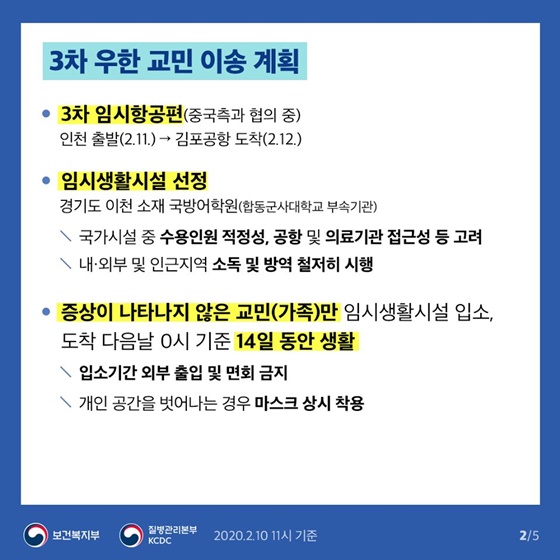 3차 우한 교민 이송 계획

• 3차 임시항공편(중국측과 협의 중)
인천 출발(2.11.) → 김포공항 도착(2.12.)

• 임시생활시설 선정
경기도 이천 소재 국방어학원(합동군사대학교 부속기관)

＼ 국가시설 중 수용인원 적정성, 공항 및 의료기관 접근성 등 고려

＼ 내·외부 및 인근지역 소독 및 방역 철저히 시행

• 증상이 나타나지 않은 교민(가족)만 임시생활시설 입소, 도착 다음날 0시 기준 14일 동안 생활

＼ 입소기간 외부 출입 및 면회 금지

＼ 개인 공간을 벗어나는 경우 마스크 상시 착용

보건복지부

질병관리본부
KCDC

2020.2.10 11시 기준

2/5